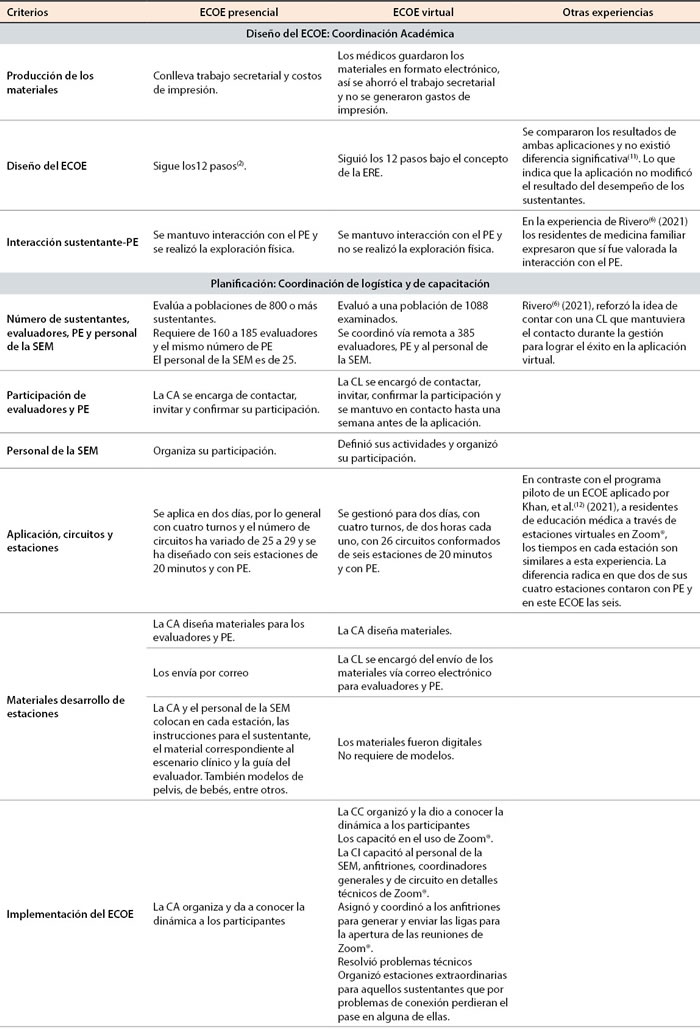 | Criterios | ECOE presencial | ECOE virtual | Otras experiencias |
|---|---|---|---|
| Diseño del ECOE: Coordinación Académica | | | |
| Producción de los materiales | Conlleva trabajo secretarial y costos de impresión. | Los médicos guardaron los materiales en formato electrónico, así se ahorró el trabajo secretarial y no se generaron gastos de impresión. | |
| Diseño del ECOE | Sigue los12 pasos$^{(2)}$. | Siguió los 12 pasos bajo el concepto de la ERE. | Se compararon los resultados de ambas aplicaciones y no existió diferencia significativa$^{(11)}$. Lo que indica que la aplicación no modificó el resultado del desempeño de los sustentantes. |
| Interacción sustentante-PE | Se mantuvo interacción con el PE y se realizó la exploración física. | Se mantuvo interacción con el PE y no se realizó la exploración física. | En la experiencia de Rivero$^{(6)}$ (2021) los residentes de medicina familiar expresaron que sí fue valorada la interacción con el PE. |
| Planificación: Coordinación de logística y de capacitación | | | |
| Número de sustentantes, evaluadores, PE y personal de la SEM | Evalúa a poblaciones de 800 o más sustentantes. Requiere de 160 a 185 evaluadores y el mismo número de PE El personal de la SEM es de 25. | Evaluó a una población de 1088 examinados. Se coordinó vía remota a 385 evaluadores, PE y al personal de la SEM. | Rivero$^{(6)}$ (2021), reforzó la idea de contar con una CL que mantuviera el contacto durante la gestión para lograr el éxito en la aplicación virtual. |
| Participación de evaluadores y PE | La CA se encarga de contactar, invitar y confirmar su participación. | La CL se encargó de contactar, invitar, confirmar la participación y se mantuvo en contacto hasta una semana antes de la aplicación. | |
| Personal de la SEM | Organiza su participación. | Definió sus actividades y organizó su participación. | |
| Aplicación, circuitos y estaciones | Se aplica en dos días, por lo general con cuatro turnos y el número de circuitos ha variado de 25 a 29 y se ha diseñado con seis estaciones de 20 minutos y con PE. | Se gestionó para dos días, con cuatro turnos, de dos horas cada uno, con 26 circuitos conformados de seis estaciones de 20 minutos y con PE. | En contraste con el programa piloto de un ECOE aplicado por Khan, et al.$^{(12)}$ (2021), a residentes de educación médica a través de estaciones virtuales en Zoom®, los tiempos en cada estación son similares a esta experiencia. La diferencia radica en que dos de sus cuatro estaciones contaron con PE y en este ECOE las seis. |
| Materiales desarrollo de estaciones | La CA diseña materiales para los evaluadores y PE. | La CA diseña materiales. | |
| | Los envía por correo | La CL se encargó del envío de los materiales vía correo electrónico para evaluadores y PE. | |
| | La CA y el personal de la SEM colocan en cada estación, las instrucciones para el sustentante, el material correspondiente al escenario clínico y la guía del evaluador. También modelos de pelvis, de bebés, entre otros. | Los materiales fueron digitales No requiere de modelos. | |
| Implementación del ECOE | La CA organiza y da a conocer la dinámica a los participantes | La CC organizó y la dio a conocer la dinámica a los participantes Los capacitó en el uso de Zoom®. La CI capacitó al personal de la SEM, anfitriones, coordinadores generales y de circuito en detalles técnicos de Zoom®. Asignó y coordinó a los anfitriones para generar y enviar las ligas para la apertura de las reuniones de Zoom®. Resolvió problemas técnicos Organizó estaciones extraordinarias para aquellos sustentantes que por problemas de conexión perdieran el pase en alguna de ellas. | |